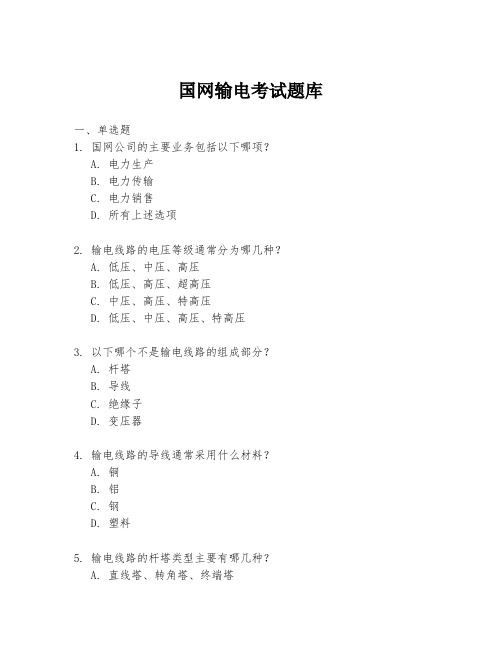 国网输电考试题库

一、单选题

1. 国网公司的主要业务包括以下哪项？
A. 电力生产
B. 电力传输
C. 电力销售
D. 所有上述选项

2. 输电线路的电压等级通常分为哪几种？
A. 低压、中压、高压
B. 低压、高压、超高压
C. 中压、高压、特高压
D. 低压、中压、高压、特高压

3. 以下哪个不是输电线路的组成部分？
A. 杆塔
B. 导线
C. 绝缘子
D. 变压器

4. 输电线路的导线通常采用什么材料？
A. 铜
B. 铝
C. 钢
D. 塑料

5. 输电线路的杆塔类型主要有哪几种？
A. 直线塔、转角塔、终端塔